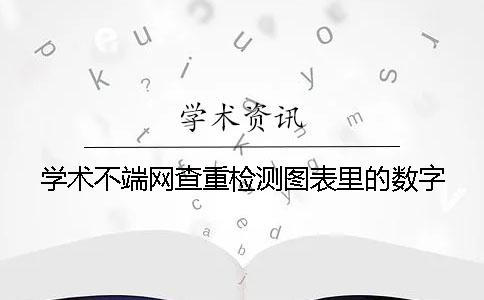 学术资讯

学术不端网查重检测图表里的数字